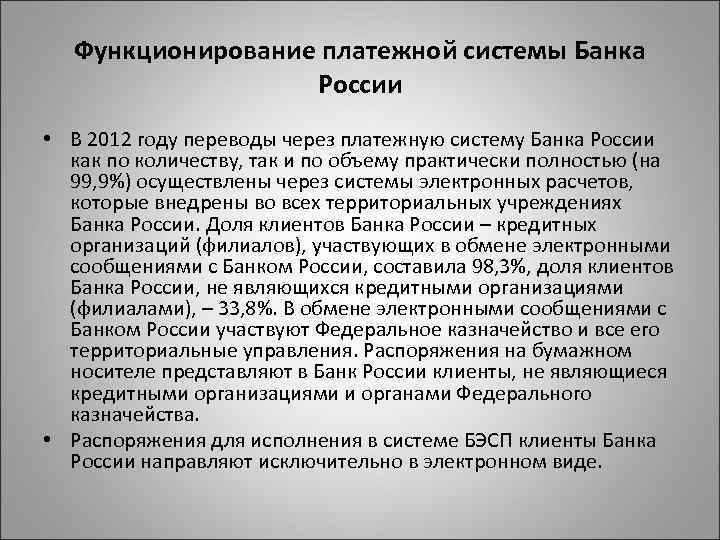 Функционирование платежной системы Банка России

• В 2012 году переводы через платежную систему Банка России как по количеству, так и по объему практически полностью (на 99,9%) осуществлены через системы электронных расчетов, которые внедрены во всех территориальных учреждениях Банка России. Доля клиентов Банка России – кредитных организаций (филиалов), участвующих в обмене электронными сообщениями с Банком России, составила 98,3%, доля клиентов Банка России, не являющихся кредитными организациями (филиалами), – 33,8%. В обмене электронными сообщениями с Банком России участвуют Федеральное казначейство и все его территориальные управления. Распоряжения на бумажном носителе представляют в Банк России клиенты, не являющиеся кредитными организациями и органами Федерального казначейства.

• Распоряжения для исполнения в системе БЭСП клиенты Банка России направляют исключительно в электронном виде.